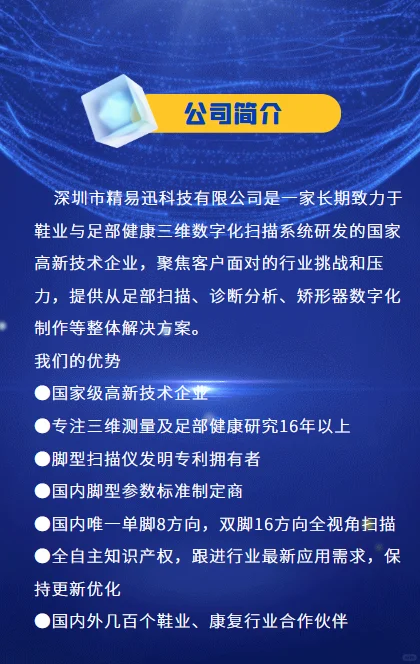 公司简介

深圳市精易迅科技有限公司是一家长期致力于鞋业与足部健康三维数字化扫描系统研发的国家高新技术企业，聚焦客户面对的行业挑战和压力，提供从足部扫描、诊断分析、矫形器数字化制作等整体解决方案。

我们的优势

●国家级高新技术企业

●专注三维测量及足部健康研究16年以上

●脚型扫描仪发明专利拥有者

●国内脚型参数标准制定商

●国内唯一单脚8方向，双脚16方向全视角扫描

●全自主知识产权，跟进行业最新应用需求，保持更新优化

●国内外几百个鞋业、康复行业合作伙伴